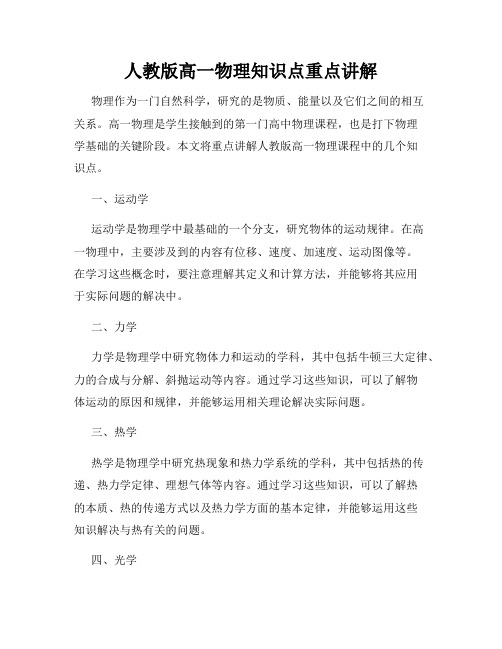 人教版高一物理知识点重点讲解

物理作为一门自然科学，研究的是物质、能量以及它们之间的相互关系。高一物理是学生接触到的第一门高中物理课程，也是打下物理学基础的关键阶段。本文将重点讲解人教版高一物理课程中的几个知识点。

一、运动学

运动学是物理学中最基础的一个分支，研究物体的运动规律。在高一物理中，主要涉及到的内容有位移、速度、加速度、运动图像等。在学习这些概念时，要注意理解其定义和计算方法，并能够将其应用于实际问题的解决中。

二、力学

力学是物理学中研究物体力和运动的学科，其中包括牛顿三大定律、力的合成与分解、斜抛运动等内容。通过学习这些知识，可以了解物体运动的原因和规律，并能够运用相关理论解决实际问题。

三、热学

热学是物理学中研究热现象和热力学系统的学科，其中包括热的传递、热力学定律、理想气体等内容。通过学习这些知识，可以了解热的本质、热的传递方式以及热力学方面的基本定律，并能够运用这些知识解决与热有关的问题。

四、光学